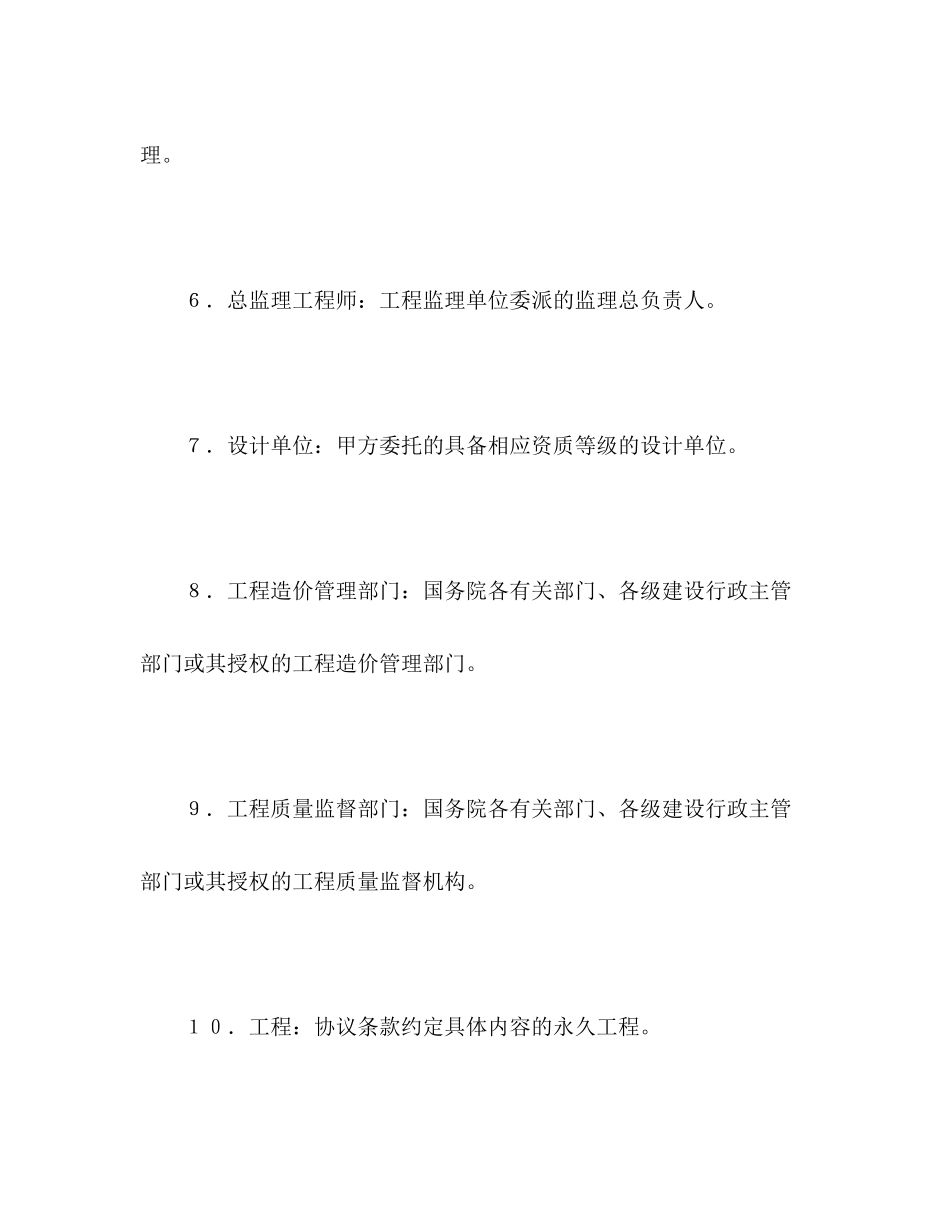 理。

6．总监理工程师：工程监理单位委派的监理总负责人。

7．设计单位：甲方委托的具备相应资质等级的设计单位。

8．工程造价管理部门：国务院各有关部门、各级建设行政主管部门或其授权的工程造价管理部门。

9．工程质量监督部门：国务院各有关部门、各级建设行政主管部门或其授权的工程质量监督机构。

10．工程：协议条款约定具体内容的永久工程。